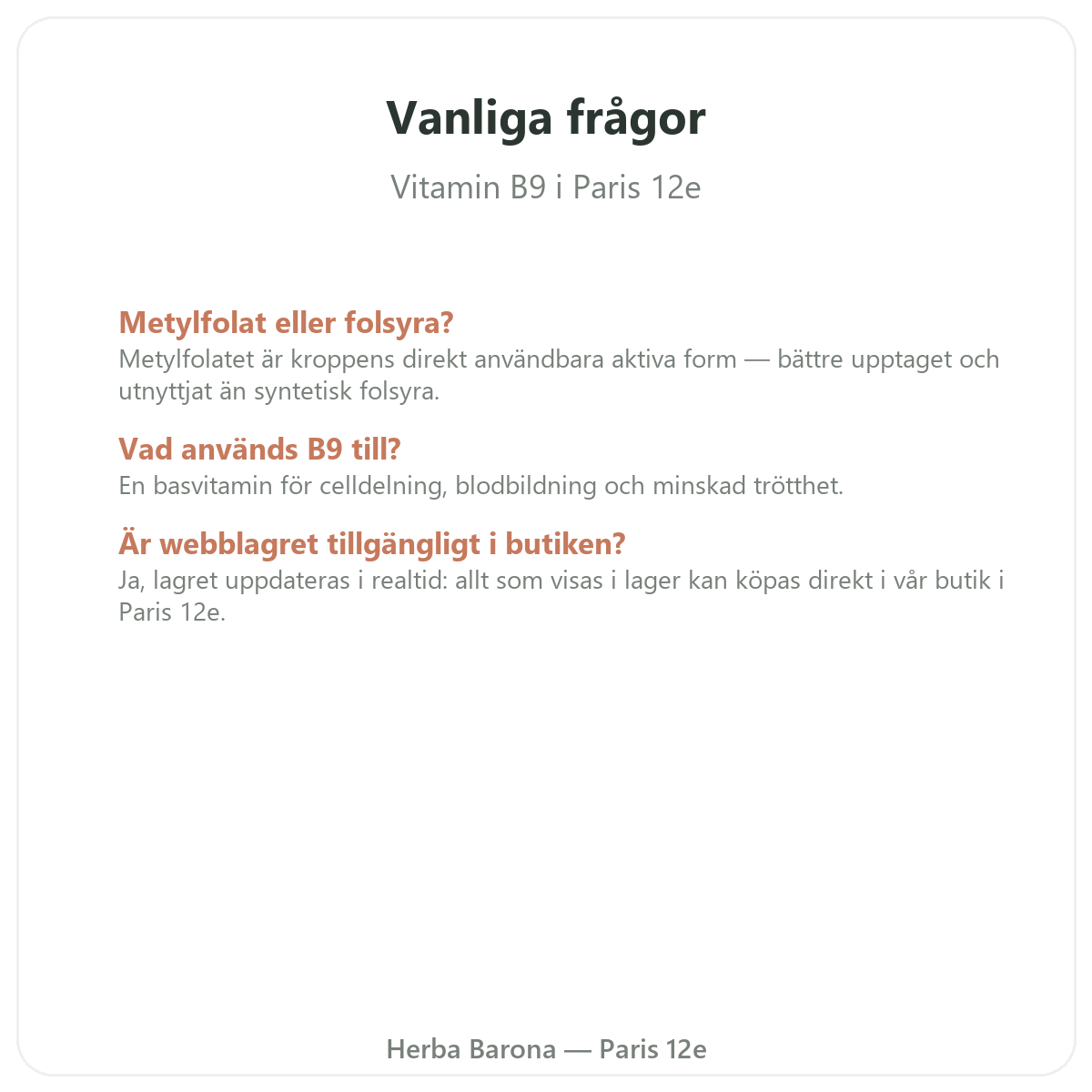 Vanliga frågor

Vitamin B9 i Paris 12e

Metylfolat eller folsyra?
Metylfolatet är kroppens direkt användbara aktiva form — bättre upptaget och utnyttjat än syntetisk folsyra.

Vad används B9 till?
En basvitamin för celldelning, blodbildning och minskad trötthet.

Är webblagret tillgängligt i butiken?
Ja, lagret uppdateras i realtid: allt som visas i lager kan köpas direkt i vår butik i Paris 12e.

Herba Barona — Paris 12e